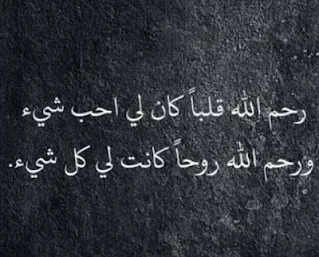 رحم الله قلباً كان لي احب شيء
ورحم الله روحاً كانت لي كل شيء.